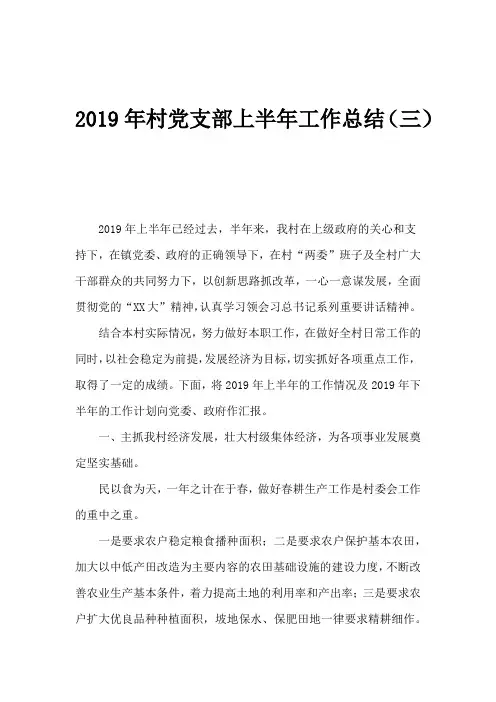 2019年村党支部上半年工作总结（三）

2019年上半年已经过去，半年来，我村在上级政府的关心和支持下，在镇党委、政府的正确领导下，在村“两委”班子及全村广大干部群众的共同努力下，以创新思路抓改革，一心一意谋发展，全面贯彻党的“XX大”精神，认真学习领会习总书记系列重要讲话精神。

结合本村实际情况，努力做好本职工作，在做好全村日常工作的同时，以社会稳定为前提，发展经济为目标，切实抓好各项重点工作，取得了一定的成绩。下面，将2019年上半年的工作情况及2019年下半年的工作计划向党委、政府作汇报。

一、主抓我村经济发展，壮大村级集体经济，为各项事业发展奠定坚实基础。

民以食为天，一年之计在于春，做好春耕生产工作是村委会工作的重中之重。

一是要求农户稳定粮食播种面积；二是要求农户保护基本农田，加大以中低产田改造为主要内容的农田基础设施的建设力度，不断改善农业生产基本条件，着力提高土地的利用率和产出率；三是要求农户扩大优良品种种植面积，坡地保水、保肥田地一律要求精耕细作。